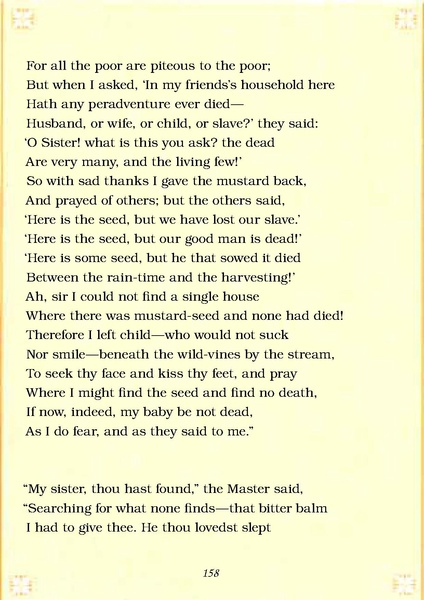 For all the poor are piteous to the poor;
But when I asked, 'In my friends's household here
Hath any peradventure ever died—
Husband, or wife, or child, or slave?' they said:
'O Sister! what is this you ask? the dead
Are very many, and the living few!'
So with sad thanks I gave the mustard back,
And prayed of others; but the others said,
'Here is the seed, but we have lost our slave.'
'Here is the seed, but our good man is dead!'
'Here is some seed, but he that sowed it died
Between the rain-time and the harvesting!'
Ah, sir I could not find a single house
Where there was mustard-seed and none had died!
Therefore I left child—who would not suck
Nor smile—beneath the wild-vines by the stream,
To seek thy face and kiss thy feet, and pray
Where I might find the seed and find no death,
If now, indeed, my baby be not dead,
As I do fear, and as they said to me."

"My sister, thou hast found," the Master said,
"Searching for what none finds—that bitter balm
I had to give thee. He thou lovedst slept

158